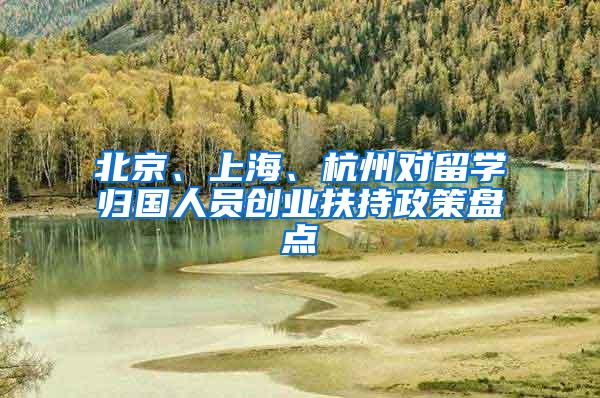 北京、上海、杭州对留学归国人员创业扶持政策盘点